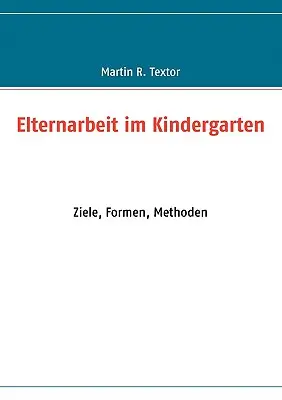 Martin R. Textor

Elternarbeit im Kindergarten

Ziele, Formen, Methoden